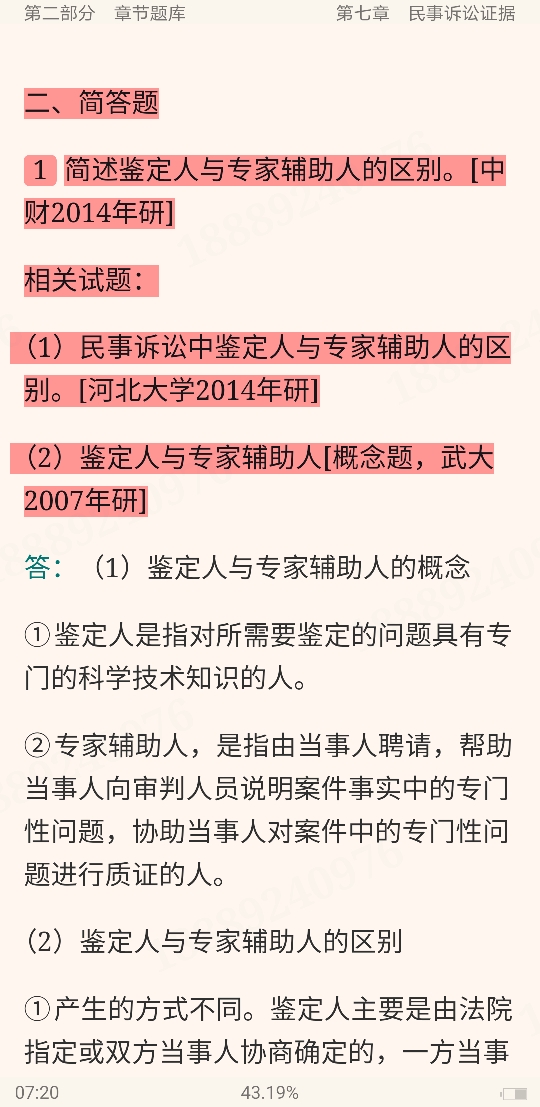 第二部分　章节题库　　　　第七章　民事诉讼证据

二、简答题

1 简述鉴定人与专家辅助人的区别。[中财2014年研]

相关试题：

（1）民事诉讼中鉴定人与专家辅助人的区别。[河北大学2014年研]

（2）鉴定人与专家辅助人[概念题，武大2007年研]

答：（1）鉴定人与专家辅助人的概念

①鉴定人是指对所需要鉴定的问题具有专门的科学技术知识的人。

②专家辅助人，是指由当事人聘请，帮助当事人向审判人员说明案件事实中的专门性问题，协助当事人对案件中的专门性问题进行质证的人。

（2）鉴定人与专家辅助人的区别

①产生的方式不同。鉴定人主要是由法院指定或双方当事人协商确定的，一方当事

07:20　43.19%